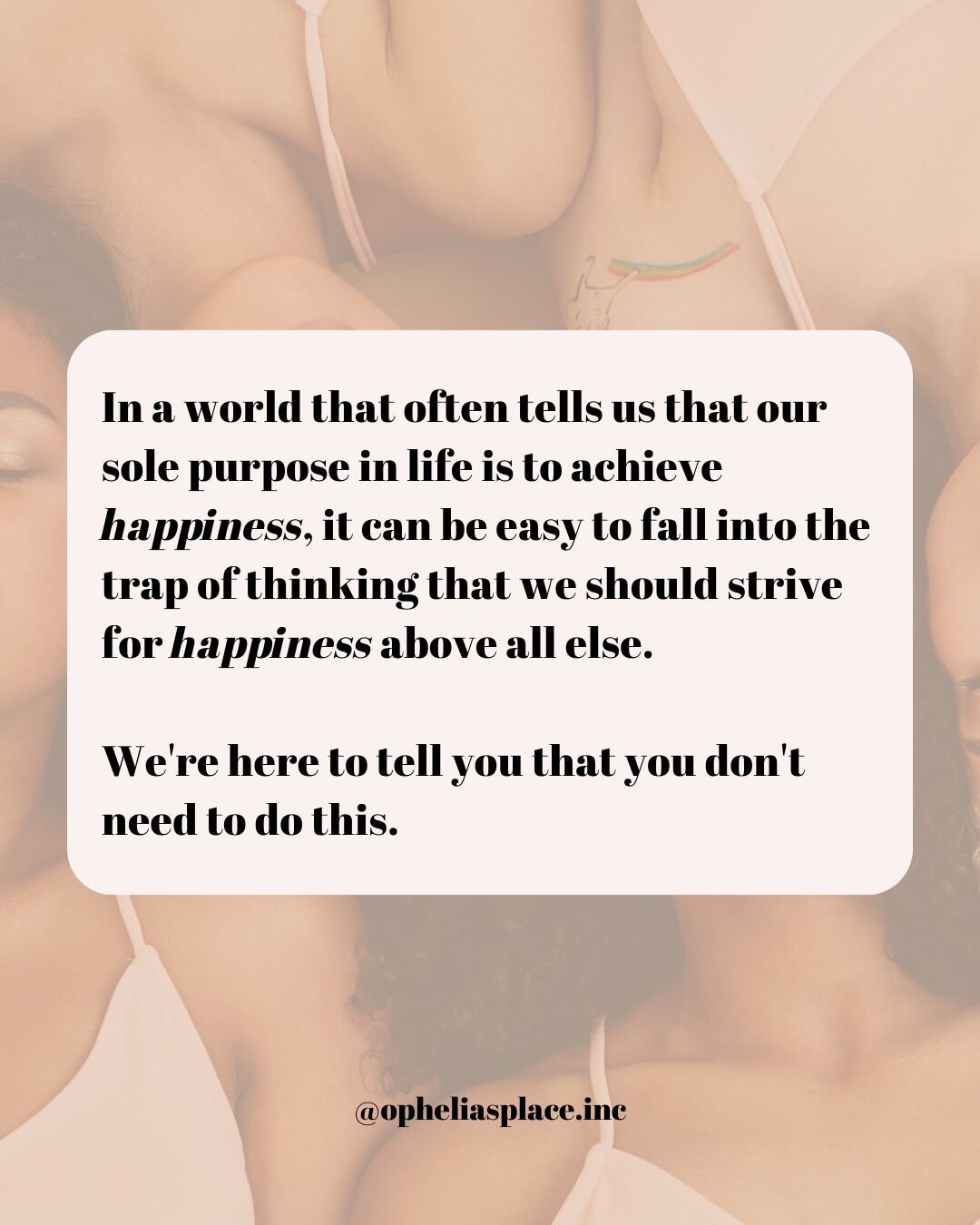 In a world that often tells us that our sole purpose in life is to achieve happiness, it can be easy to fall into the trap of thinking that we should strive for happiness above all else.

We're here to tell you that you don't need to do this.

@opheliasplace.inc